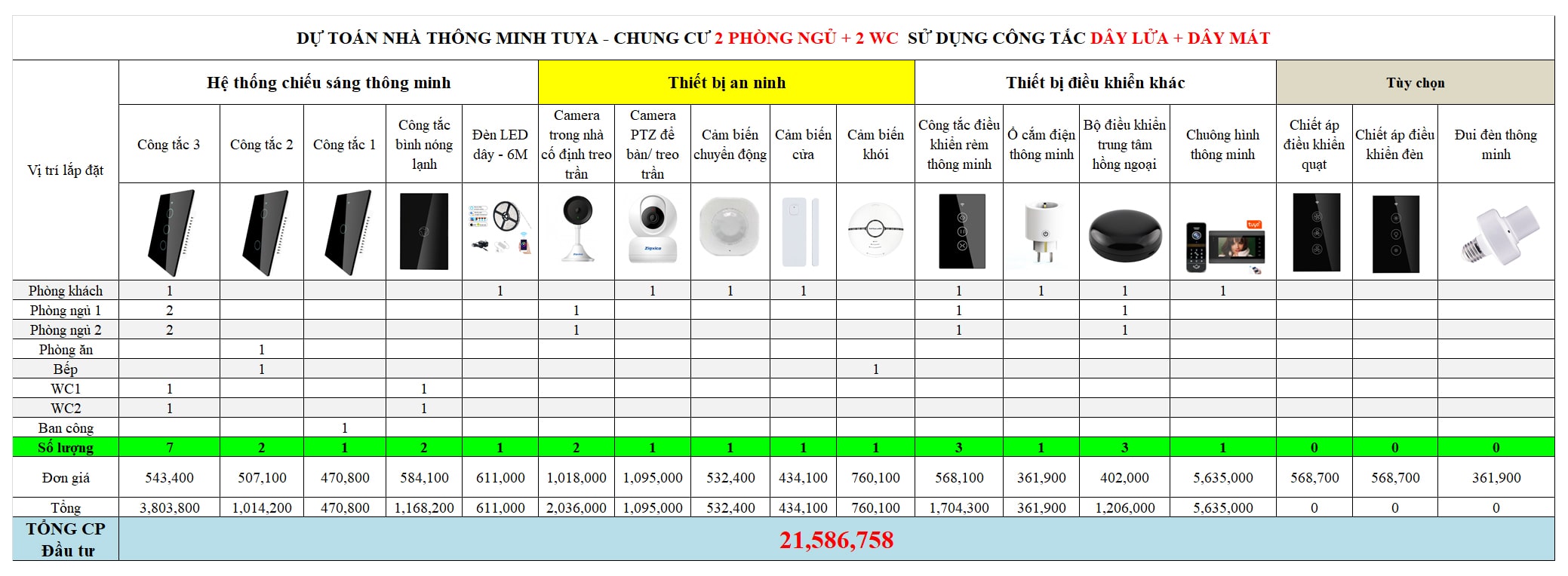 DỰ TOÁN NHÀ THÔNG MINH TUYA - CHUNG CƯ 2 PHÒNG NGỦ + 2 WC SỬ DỤNG CÔNG TẮC DÂY LỬA + DÂY MÁT

| Vị trí lắp đặt | Hệ thống chiếu sáng thông minh | | | | | Thiết bị an ninh | | | | | Thiết bị điều khiển khác | | | | Tùy chọn | | |
|---|---|---|---|---|---|---|---|---|---|---|---|---|---|---|---|---|---|
| | Công tắc 3 | Công tắc 2 | Công tắc 1 | Công tắc bình nóng lạnh | Đèn LED dây - 6M | Camera trong nhà cố định treo trần | Camera PTZ để bàn/ treo trần | Cảm biến chuyển động | Cảm biến cửa | Cảm biến khói | Công tắc điều khiển rèm thông minh | Ổ cắm điện thông minh | Bộ điều khiển trung tâm hồng ngoại | Chuông hình thông minh | Chiết áp điều khiển quạt | Chiết áp điều khiển đèn | Đui đèn thông minh |
| Phòng khách | 1 | | | | 1 | | 1 | 1 | 1 | | 1 | 1 | 1 | 1 | | | |
| Phòng ngủ 1 | 2 | | | | | 1 | | | | | 1 | | 1 | | | | |
| Phòng ngủ 2 | 2 | | | | | 1 | | | | | 1 | | 1 | | | | |
| Phòng ăn | | 1 | | | | | | | | | | | | | | | |
| Bếp | | 1 | | | | | | | | 1 | | | | | | | |
| WC1 | 1 | | | 1 | | | | | | | | | | | | | |
| WC2 | 1 | | | 1 | | | | | | | | | | | | | |
| Ban công | | | 1 | | | | | | | | | | | | | | |
| Số lượng | 7 | 2 | 1 | 2 | 1 | 2 | 1 | 1 | 1 | 1 | 3 | 1 | 3 | 1 | 0 | 0 | 0 |
| Đơn giá | 543,400 | 507,100 | 470,800 | 584,100 | 611,000 | 1,018,000 | 1,095,000 | 532,400 | 434,100 | 760,100 | 568,100 | 361,900 | 402,000 | 5,635,000 | 568,700 | 568,700 | 361,900 |
| Tổng | 3,803,800 | 1,014,200 | 470,800 | 1,168,200 | 611,000 | 2,036,000 | 1,095,000 | 532,400 | 434,100 | 760,100 | 1,704,300 | 361,900 | 1,206,000 | 5,635,000 | 0 | 0 | 0 |
| TỔNG CP Đầu tư | 21,586,758 | | | | | | | | | | | | | | | | |